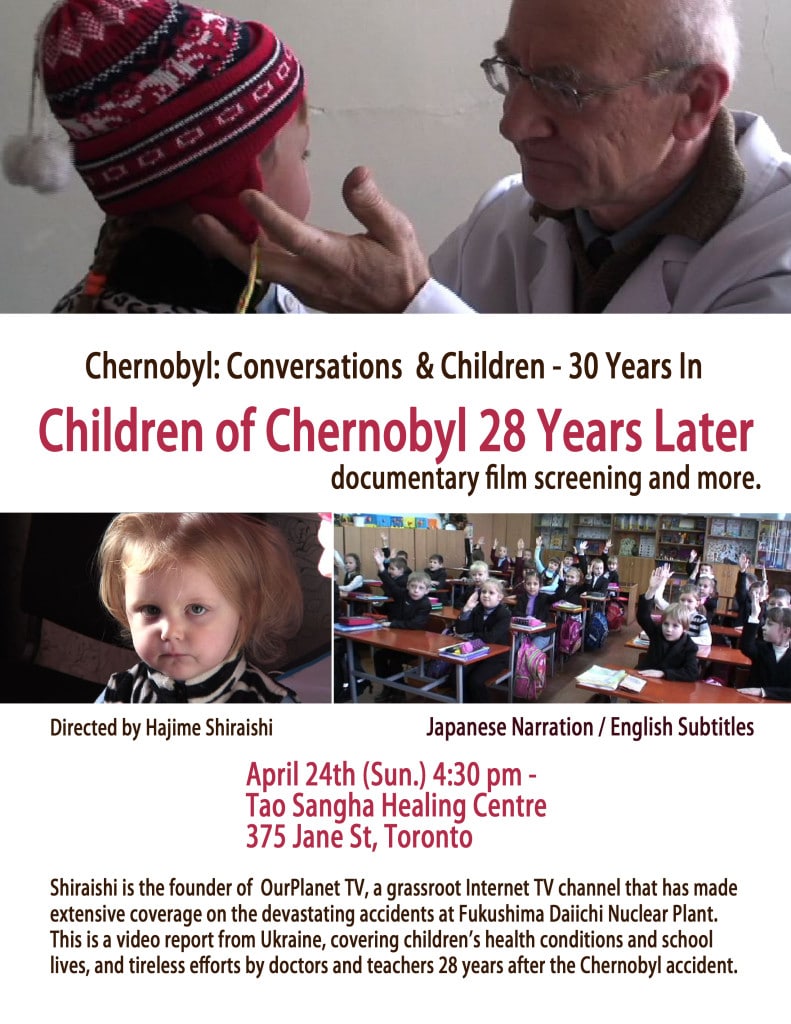 Chernobyl: Conversations & Children - 30 Years In

Children of Chernobyl 28 Years Later

documentary film screening and more.

Directed by Hajime Shiraishi

Japanese Narration / English Subtitles

April 24th (Sun.) 4:30 pm -
Tao Sangha Healing Centre
375 Jane St, Toronto

Shiraishi is the founder of OurPlanet TV, a grassroot Internet TV channel that has made extensive coverage on the devastating accidents at Fukushima Daiichi Nuclear Plant. This is a video report from Ukraine, covering children's health conditions and school lives, and tireless efforts by doctors and teachers 28 years after the Chernobyl accident.